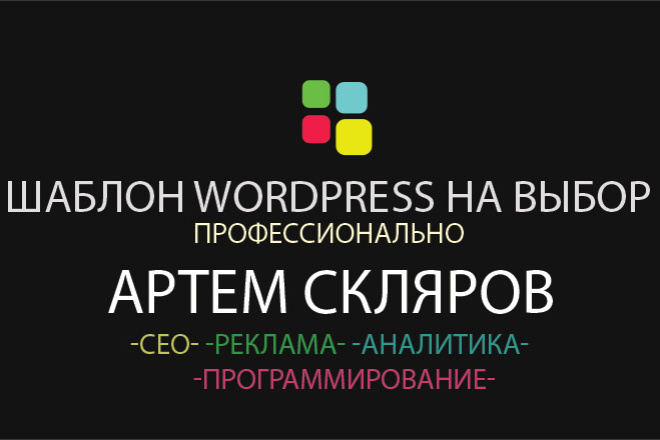 ШАБЛОН WORDPRESS НА ВЫБОР
ПРОФЕССИОНАЛЬНО

АРТЕМ СКЛЯРОВ

-СЕО- -РЕКЛАМА- -АНАЛИТИКА-
-ПРОГРАММИРОВАНИЕ-